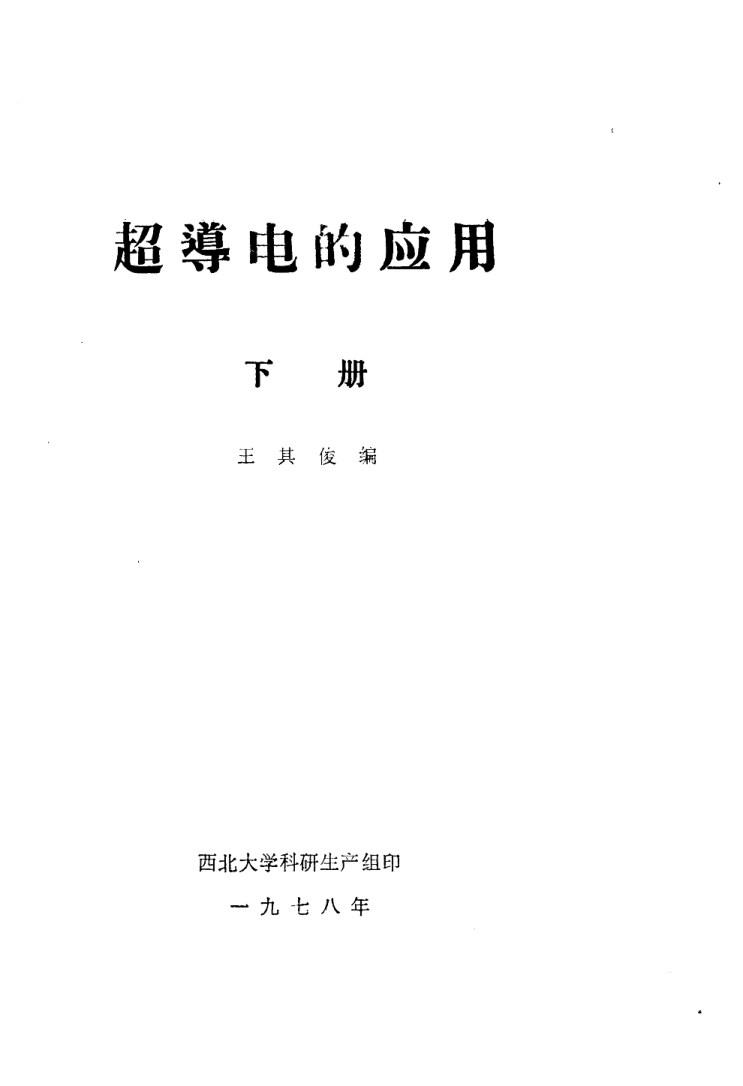 超導电的应用

下 册

王其俊编

西北大学科研生产组印

一九七八年